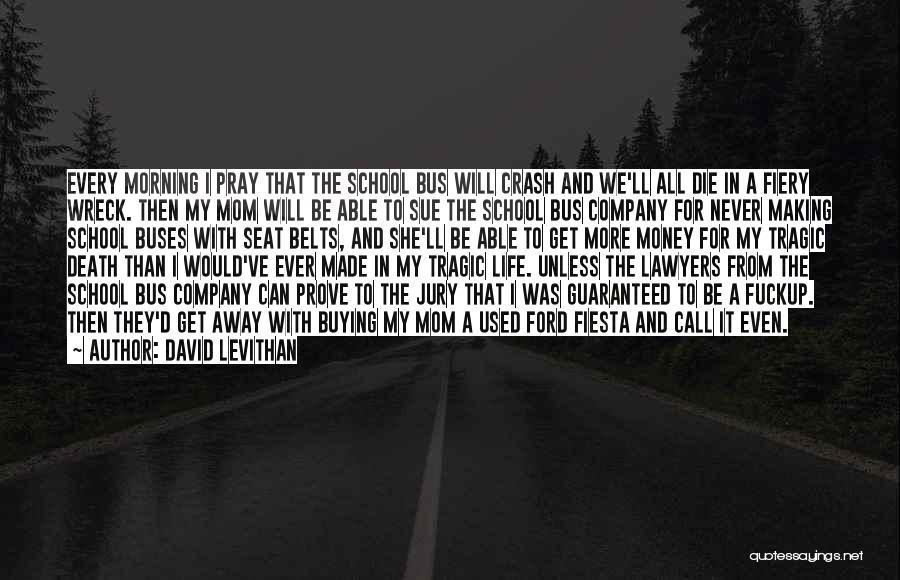 EVERY MORNING I PRAY THAT THE SCHOOL BUS WILL CRASH AND WE'LL ALL DIE IN A FIERY WRECK. THEN MY MOM WILL BE ABLE TO SUE THE SCHOOL BUS COMPANY FOR NEVER MAKING SCHOOL BUSES WITH SEAT BELTS, AND SHE'LL BE ABLE TO GET MORE MONEY FOR MY TRAGIC DEATH THAN I WOULD'VE EVER MADE IN MY TRAGIC LIFE. UNLESS THE LAWYERS FROM THE SCHOOL BUS COMPANY CAN PROVE TO THE JURY THAT I WAS GUARANTEED TO BE A FUCKUP. THEN THEY'D GET AWAY WITH BUYING MY MOM A USED FORD FIESTA AND CALL IT EVEN.

~ AUTHOR: DAVID LEVITHAN

quotessayings.net